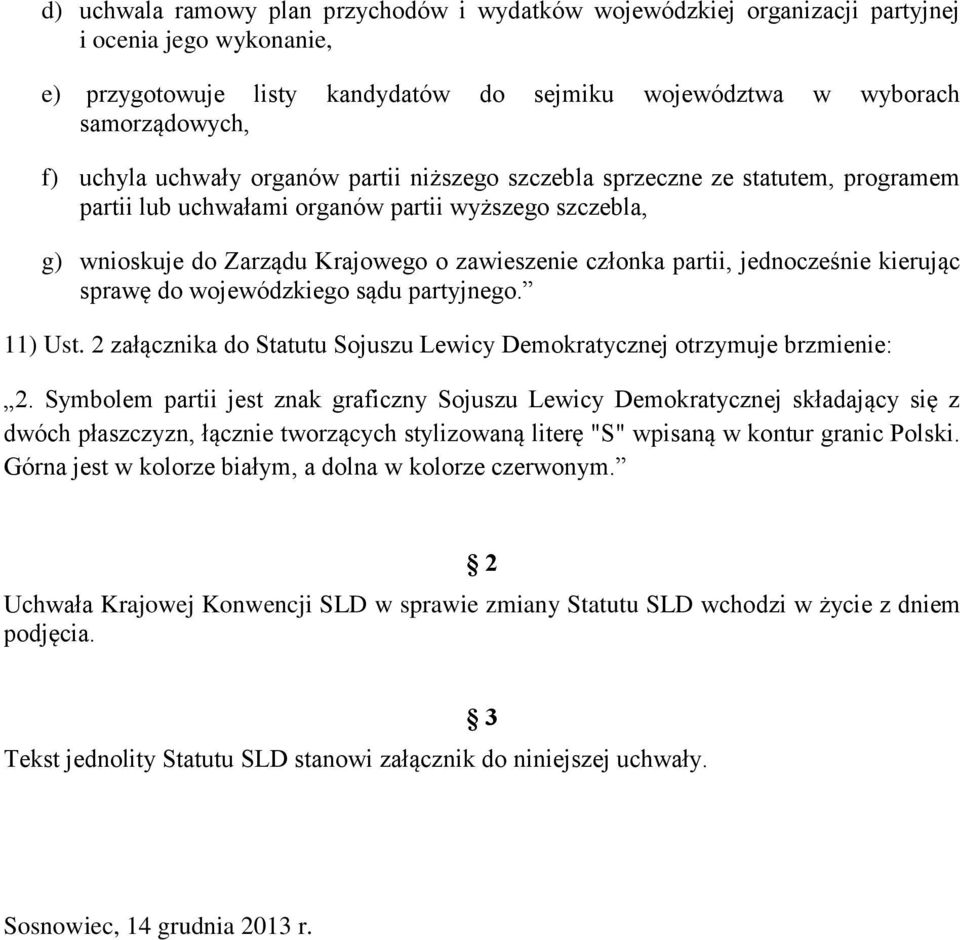 d) uchwala ramowy plan przychodów i wydatków wojewódzkiej organizacji partyjnej i ocenia jego wykonanie,

e) przygotowuje listy kandydatów do sejmiku województwa w wyborach samorządowych,

f) uchyla uchwały organów partii niższego szczebla sprzeczne ze statutem, programem partii lub uchwałami organów partii wyższego szczebla,

g) wnioskuje do Zarządu Krajowego o zawieszenie członka partii, jednocześnie kierując sprawę do wojewódzkiego sądu partyjnego.”

11) Ust. 2 załącznika do Statutu Sojuszu Lewicy Demokratycznej otrzymuje brzmienie:

„2. Symbolem partii jest znak graficzny Sojuszu Lewicy Demokratycznej składający się z dwóch płaszczyzn, łącznie tworzących stylizowaną literę "S" wpisaną w kontur granic Polski. Górna jest w kolorze białym, a dolna w kolorze czerwonym.”

§ 2

Uchwała Krajowej Konwencji SLD w sprawie zmiany Statutu SLD wchodzi w życie z dniem podjęcia.

§ 3

Tekst jednolity Statutu SLD stanowi załącznik do niniejszej uchwały.

Sosnowiec, 14 grudnia 2013 r.